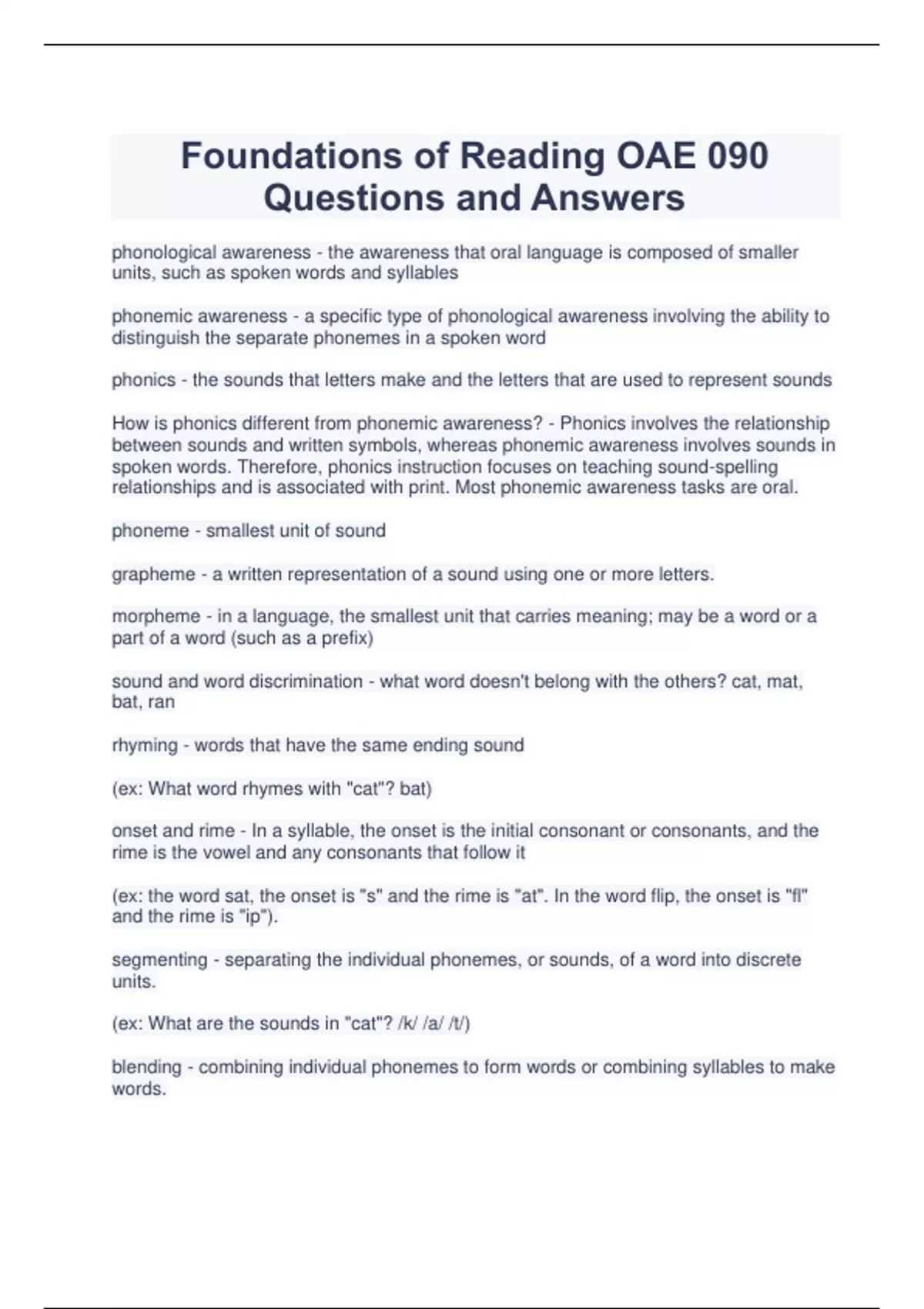 Foundations of Reading OAE 090 Questions and Answers

phonological awareness - the awareness that oral language is composed of smaller units, such as spoken words and syllables

phonemic awareness - a specific type of phonological awareness involving the ability to distinguish the separate phonemes in a spoken word

phonics - the sounds that letters make and the letters that are used to represent sounds

How is phonics different from phonemic awareness? - Phonics involves the relationship between sounds and written symbols, whereas phonemic awareness involves sounds in spoken words. Therefore, phonics instruction focuses on teaching sound-spelling relationships and is associated with print. Most phonemic awareness tasks are oral.

phoneme - smallest unit of sound

grapheme - a written representation of a sound using one or more letters.

morpheme - in a language, the smallest unit that carries meaning; may be a word or a part of a word (such as a prefix)

sound and word discrimination - what word doesn't belong with the others? cat, mat, bat, ran

rhyming - words that have the same ending sound

(ex: What word rhymes with "cat"? bat)

onset and rime - In a syllable, the onset is the initial consonant or consonants, and the rime is the vowel and any consonants that follow it

(ex: the word sat, the onset is "s" and the rime is "at". In the word flip, the onset is "fl" and the rime is "ip").

segmenting - separating the individual phonemes, or sounds, of a word into discrete units.

(ex: What are the sounds in "cat"? /k/ /a/ /t/)

blending - combining individual phonemes to form words or combining syllables to make words.